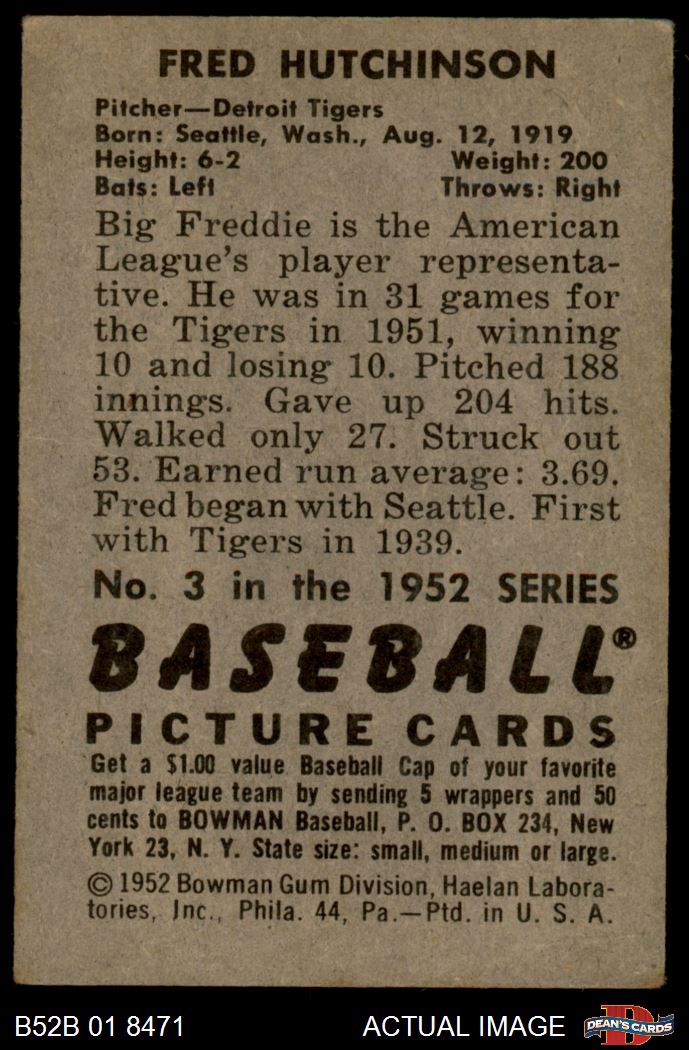 FRED HUTCHINSON

Pitcher—Detroit Tigers
Born: Seattle, Wash., Aug. 12, 1919
Height: 6-2 Weight: 200
Bats: Left Throws: Right

Big Freddie is the American League's player representative. He was in 31 games for the Tigers in 1951, winning 10 and losing 10. Pitched 188 innings. Gave up 204 hits. Walked only 27. Struck out 53. Earned run average: 3.69. Fred began with Seattle. First with Tigers in 1939.

No. 3 in the 1952 SERIES

BASEBALL®

PICTURE CARDS

Get a $1.00 value Baseball Cap of your favorite major league team by sending 5 wrappers and 50 cents to BOWMAN Baseball, P. O. BOX 234, New York 23, N. Y. State size: small, medium or large.

© 1952 Bowman Gum Division, Haelan Laboratories, Inc., Phila. 44, Pa.—Ptd. in U. S. A.

B52B 01 8471 ACTUAL IMAGE DEAN'S CARDS